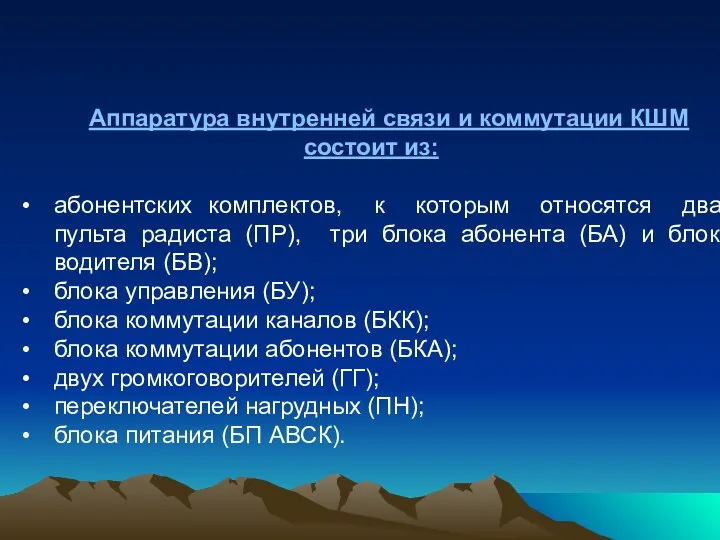 Аппаратура внутренней связи и коммутации КШМ состоит из:

• абонентских комплектов, к которым относятся два пульта радиста (ПР), три блока абонента (БА) и блок водителя (БВ);
• блока управления (БУ);
• блока коммутации каналов (БКК);
• блока коммутации абонентов (БКА);
• двух громкоговорителей (ГГ);
• переключателей нагрудных (ПН);
• блока питания (БП АВСК).